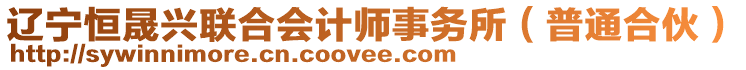 辽宁恒晟兴联合会计师事务所（普通合伙）
http://sywinnimore.cn.coovee.com